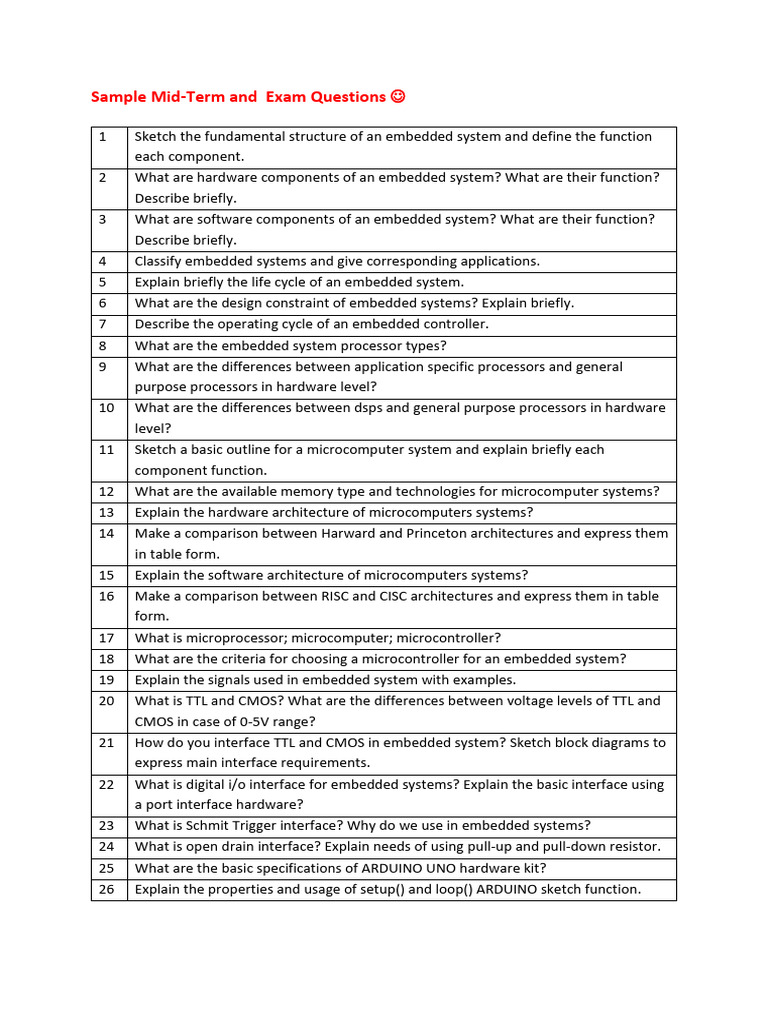 Sample Mid-Term and Exam Questions ☺

| | |
|---|---|
| 1 | Sketch the fundamental structure of an embedded system and define the function each component. |
| 2 | What are hardware components of an embedded system? What are their function? Describe briefly. |
| 3 | What are software components of an embedded system? What are their function? Describe briefly. |
| 4 | Classify embedded systems and give corresponding applications. |
| 5 | Explain briefly the life cycle of an embedded system. |
| 6 | What are the design constraint of embedded systems? Explain briefly. |
| 7 | Describe the operating cycle of an embedded controller. |
| 8 | What are the embedded system processor types? |
| 9 | What are the differences between application specific processors and general purpose processors in hardware level? |
| 10 | What are the differences between dsps and general purpose processors in hardware level? |
| 11 | Sketch a basic outline for a microcomputer system and explain briefly each component function. |
| 12 | What are the available memory type and technologies for microcomputer systems? |
| 13 | Explain the hardware architecture of microcomputers systems? |
| 14 | Make a comparison between Harward and Princeton architectures and express them in table form. |
| 15 | Explain the software architecture of microcomputers systems? |
| 16 | Make a comparison between RISC and CISC architectures and express them in table form. |
| 17 | What is microprocessor; microcomputer; microcontroller? |
| 18 | What are the criteria for choosing a microcontroller for an embedded system? |
| 19 | Explain the signals used in embedded system with examples. |
| 20 | What is TTL and CMOS? What are the differences between voltage levels of TTL and CMOS in case of 0-5V range? |
| 21 | How do you interface TTL and CMOS in embedded system? Sketch block diagrams to express main interface requirements. |
| 22 | What is digital i/o interface for embedded systems? Explain the basic interface using a port interface hardware? |
| 23 | What is Schmit Trigger interface? Why do we use in embedded systems? |
| 24 | What is open drain interface? Explain needs of using pull-up and pull-down resistor. |
| 25 | What are the basic specifications of ARDUINO UNO hardware kit? |
| 26 | Explain the properties and usage of setup() and loop() ARDUINO sketch function. |